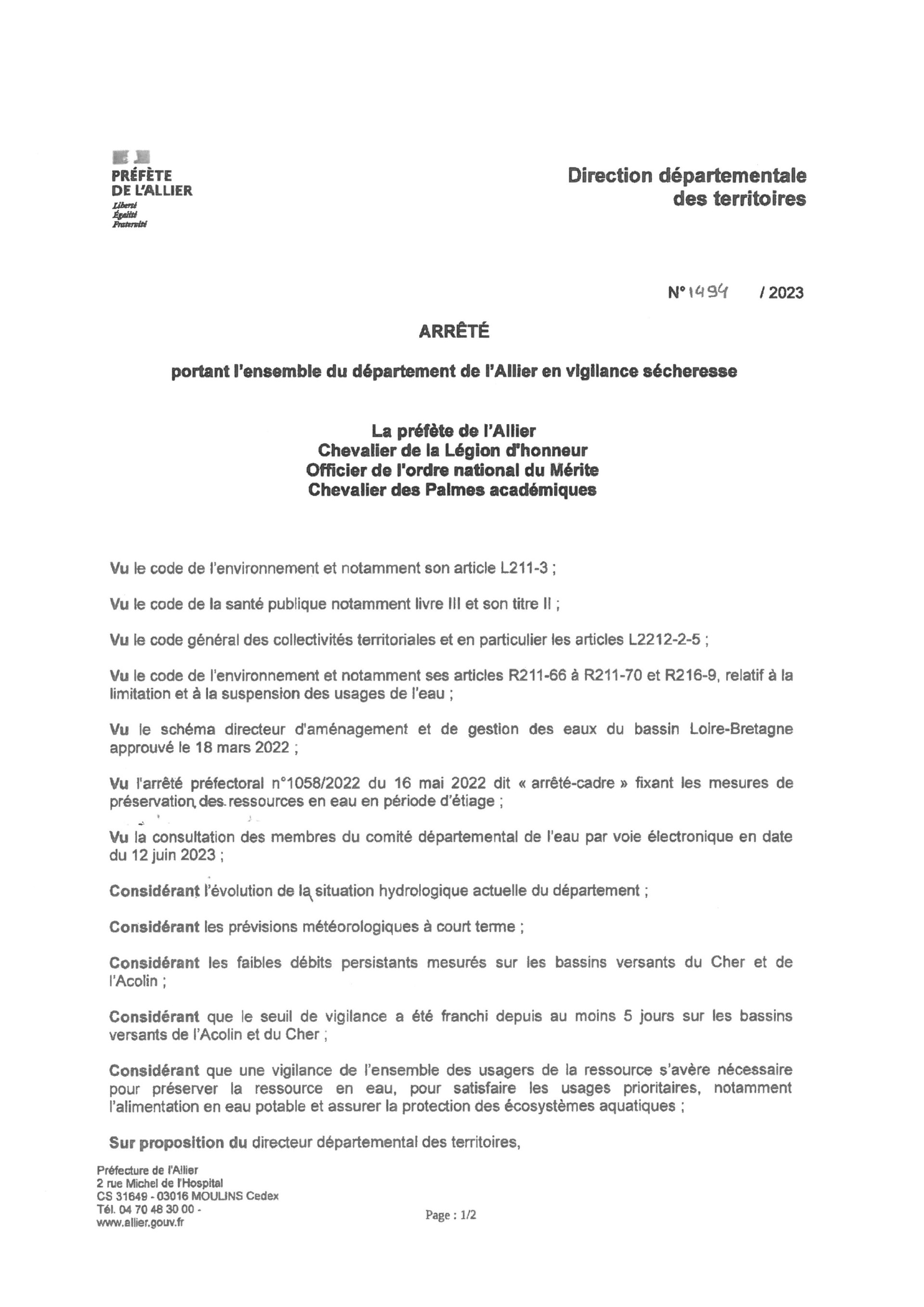 PRÉFÈTE
DE L'ALLIER
Liberté
Égalité
Fraternité

Direction départementale
des territoires

N° 1494 / 2023

ARRÊTÉ

portant l'ensemble du département de l'Allier en vigilance sécheresse

La préfète de l'Allier
Chevalier de la Légion d'honneur
Officier de l'ordre national du Mérite
Chevalier des Palmes académiques

Vu le code de l'environnement et notamment son article L211-3 ;

Vu le code de la santé publique notamment livre III et son titre II ;

Vu le code général des collectivités territoriales et en particulier les articles L2212-2-5 ;

Vu le code de l'environnement et notamment ses articles R211-66 à R211-70 et R216-9, relatif à la limitation et à la suspension des usages de l'eau ;

Vu le schéma directeur d'aménagement et de gestion des eaux du bassin Loire-Bretagne approuvé le 18 mars 2022 ;

Vu l'arrêté préfectoral n°1058/2022 du 16 mai 2022 dit « arrêté-cadre » fixant les mesures de préservation des ressources en eau en période d'étiage ;

Vu la consultation des membres du comité départemental de l'eau par voie électronique en date du 12 juin 2023 ;

Considérant l'évolution de la situation hydrologique actuelle du département ;

Considérant les prévisions météorologiques à court terme ;

Considérant les faibles débits persistants mesurés sur les bassins versants du Cher et de l'Acolin ;

Considérant que le seuil de vigilance a été franchi depuis au moins 5 jours sur les bassins versants de l'Acolin et du Cher ;

Considérant que une vigilance de l'ensemble des usagers de la ressource s'avère nécessaire pour préserver la ressource en eau, pour satisfaire les usages prioritaires, notamment l'alimentation en eau potable et assurer la protection des écosystèmes aquatiques ;

Sur proposition du directeur départemental des territoires,

Préfecture de l'Allier
2 rue Michel de l'Hospital
CS 31649 - 03016 MOULINS Cedex
Tél. 04 70 48 30 00 -
www.allier.gouv.fr

Page : 1/2